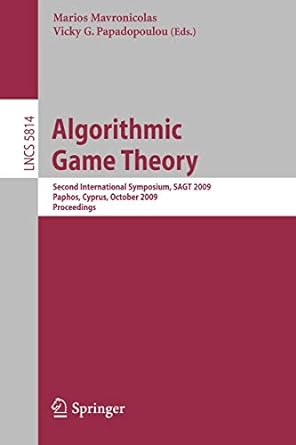 Marios Mavronicolas
Vicky G. Papadopoulou (Eds.)

LNCS 5814

Algorithmic Game Theory

Second International Symposium, SAGT 2009
Paphos, Cyprus, October 2009
Proceedings

Springer